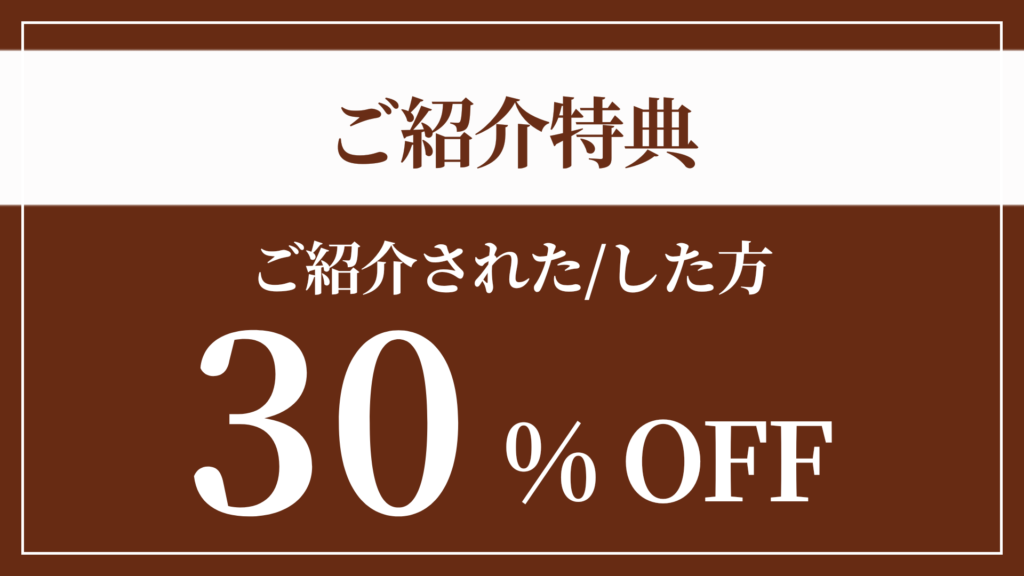 ご紹介特典

ご紹介された/した方

30 % OFF